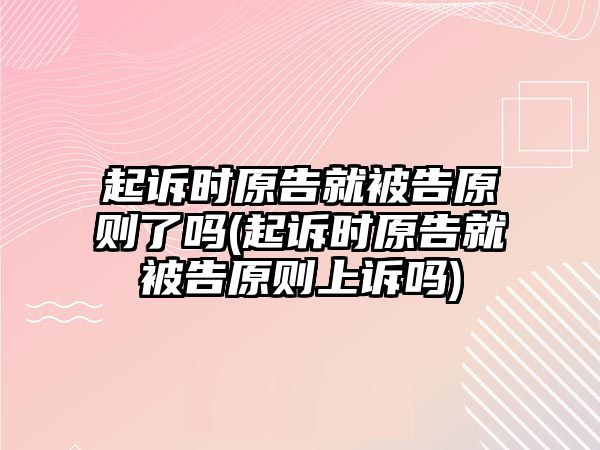 起诉时原告就被告原则了吗(起诉时原告就被告原则上诉吗)